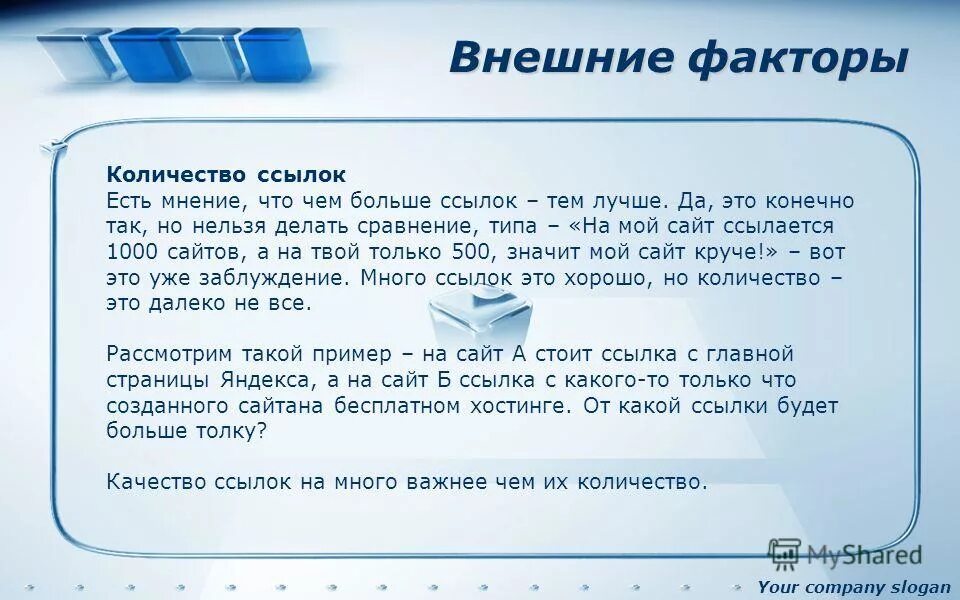 Внешние факторы

Количество ссылок
Есть мнение, что чем больше ссылок – тем лучше. Да, это конечно так, но нельзя делать сравнение, типа – «На мой сайт ссылается 1000 сайтов, а на твой только 500, значит мой сайт круче!» – вот это уже заблуждение. Много ссылок это хорошо, но количество – это далеко не все.

Рассмотрим такой пример – на сайт А стоит ссылка с главной страницы Яндекса, а на сайт Б ссылка с какого-то только что созданного сайтана бесплатном хостинге. От какой ссылки будет больше толку?

Качество ссылок на много важнее чем их количество.

MyShared

Your company slogan